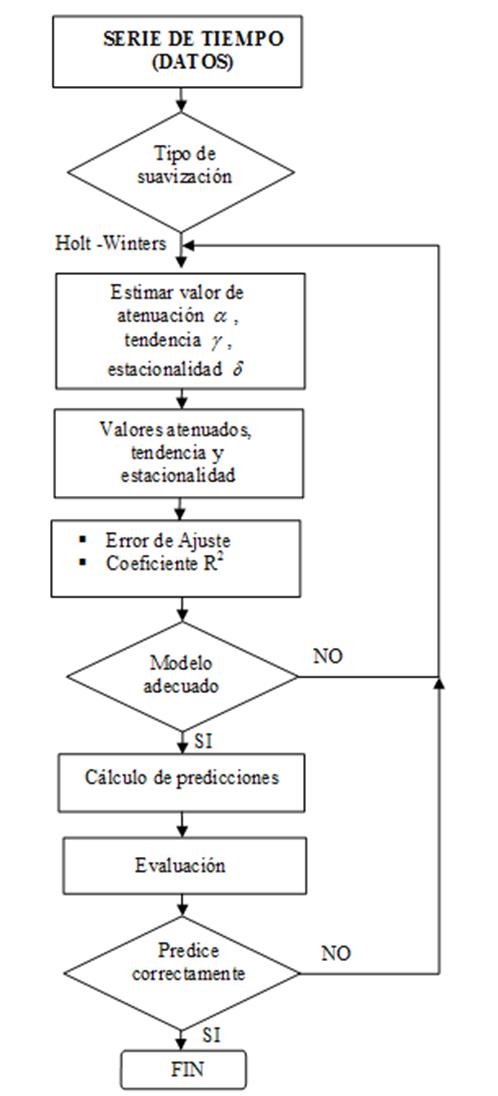 SERIE DE TIEMPO (DATOS)

Tipo de suavización

Holt -Winters

Estimar valor de atenuación $\alpha$, tendencia $\gamma$, estacionalidad $\delta$

Valores atenuados, tendencia y estacionalidad

▪ Error de Ajuste
▪ Coeficiente $R^2$

Modelo adecuado

NO

SI

Cálculo de predicciones

Evaluación

Predice correctamente

NO

SI

FIN